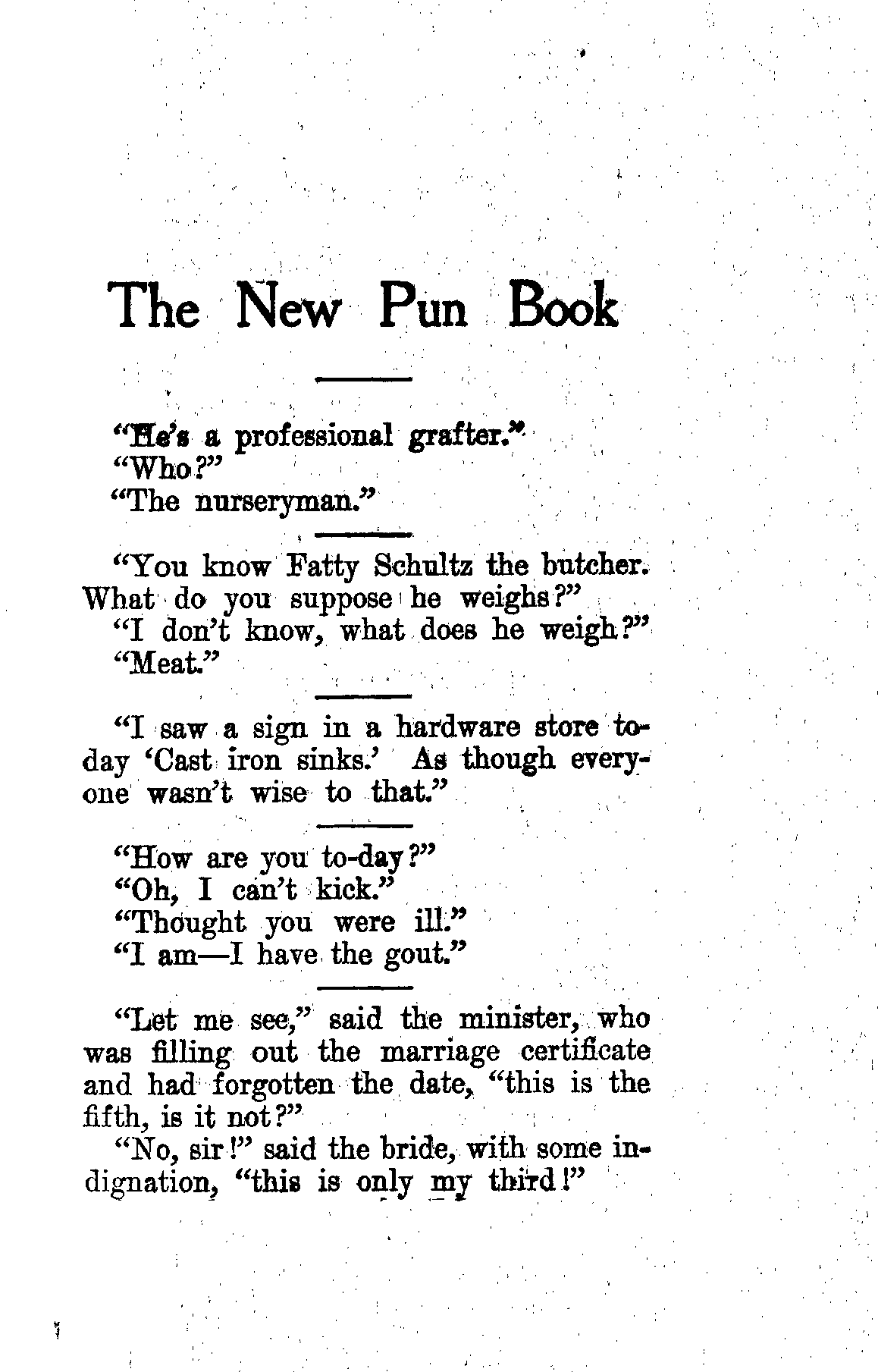 The New Pun Book

"He's a professional grafter."
"Who?"
"The nurseryman."

"You know Fatty Schultz the butcher. What do you suppose he weighs?"
"I don't know, what does he weigh?"
"Meat."

"I saw a sign in a hardware store today 'Cast iron sinks.' As though everyone wasn't wise to that."

"How are you to-day?"
"Oh, I can't kick."
"Thought you were ill."
"I am—I have the gout."

"Let me see," said the minister, who was filling out the marriage certificate and had forgotten the date, "this is the fifth, is it not?"
"No, sir!" said the bride, with some indignation, "this is only my third!"